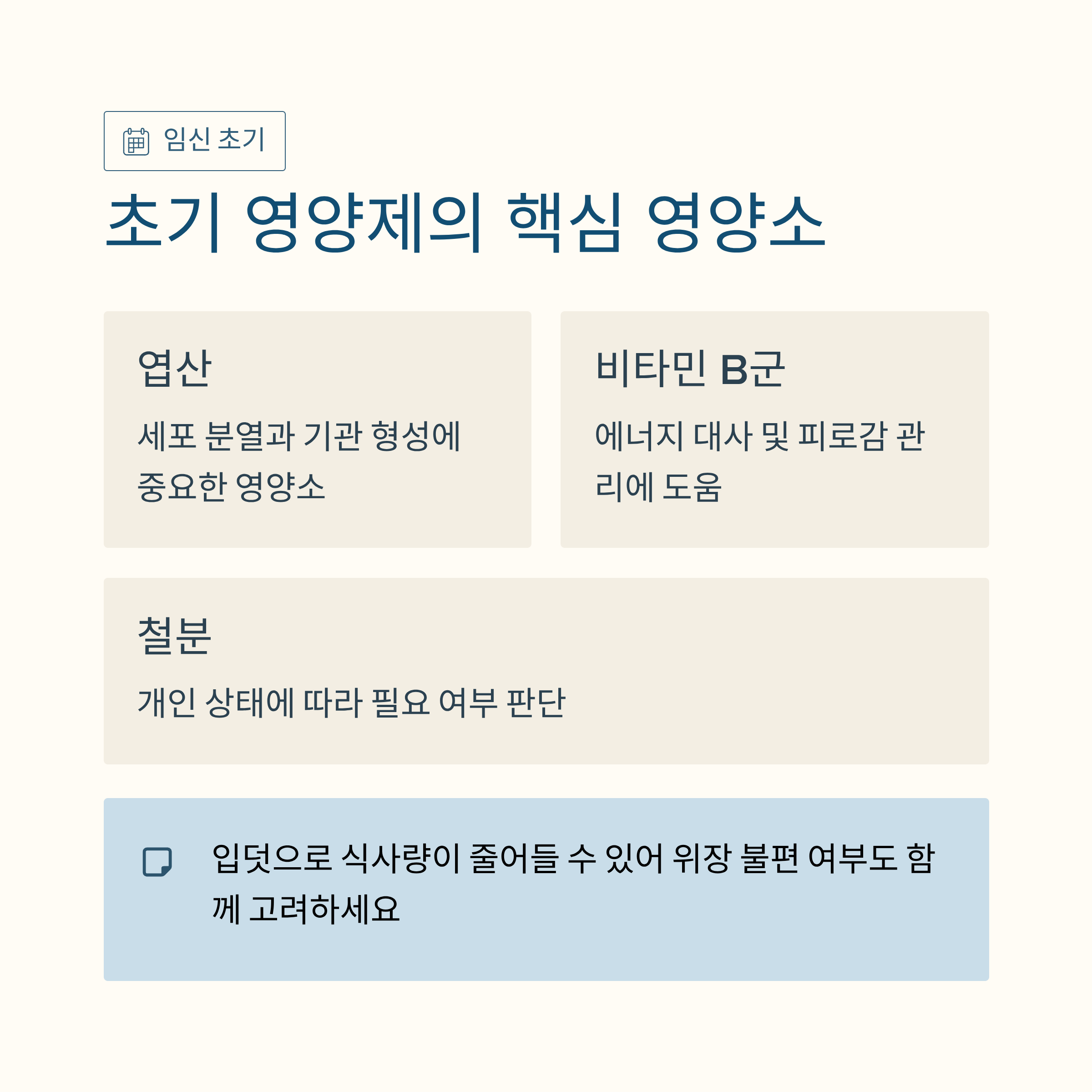 임신 초기

초기 영양제의 핵심 영양소

엽산

세포 분열과 기관 형성에 중요한 영양소

비타민 B군

에너지 대사 및 피로감 관리에 도움

철분

개인 상태에 따라 필요 여부 판단

입덧으로 식사량이 줄어들 수 있어 위장 불편 여부도 함께 고려하세요